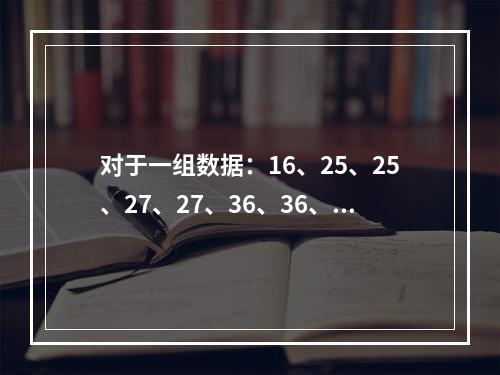 对于一组数据：16、25、25、27、27、36、36、...